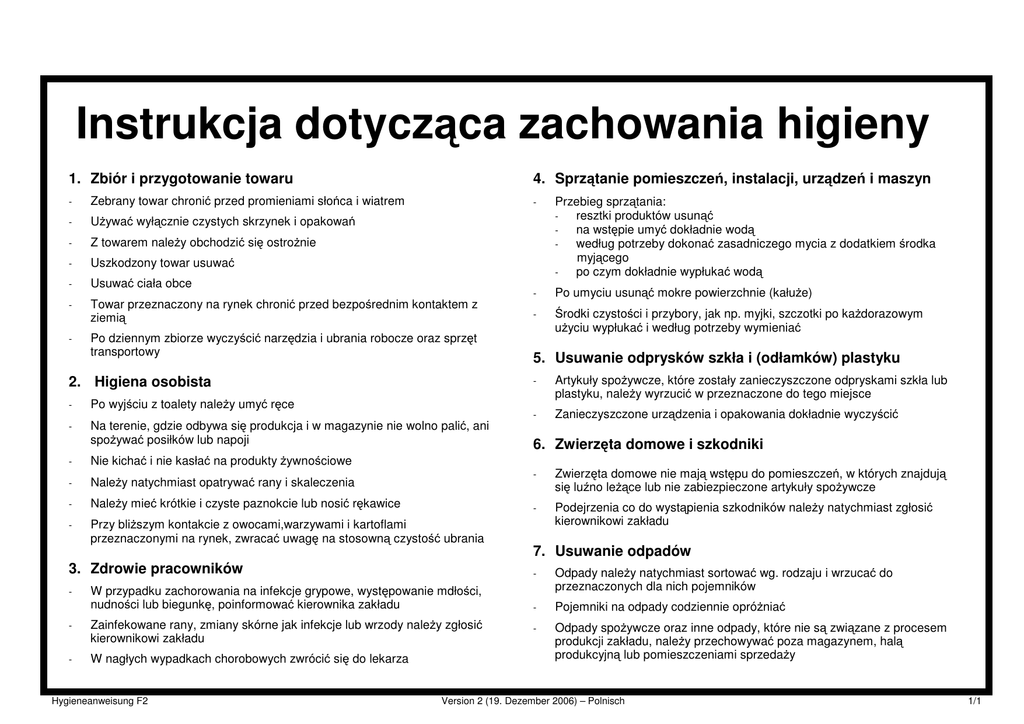 Instrukcja dotycząca zachowania higieny

1. Zbiór i przygotowanie towaru
- Zebrany towar chronić przed promieniami słońca i wiatrem
- Używać wyłącznie czystych skrzynek i opakowań
- Z towarem należy obchodzić się ostrożnie
- Uszkodzony towar usuwać
- Usuwać ciała obce
- Towar przeznaczony na rynek chronić przed bezpośrednim kontaktem z ziemią
- Po dziennym zbiorze wyczyścić narzędzia i ubrania robocze oraz sprzęt transportowy

2. Higiena osobista
- Po wyjściu z toalety należy umyć ręce
- Na terenie, gdzie odbywa się produkcja i w magazynie nie wolno palić, ani spożywać posiłków lub napoji
- Nie kichać i nie kasłać na produkty żywnościowe
- Należy natychmiast opatrywać rany i skaleczenia
- Należy mieć krótkie i czyste paznokcie lub nosić rękawice
- Przy bliższym kontakcie z owocami,warzywami i kartoflami przeznaczonymi na rynek, zwracać uwagę na stosowną czystość ubrania

3. Zdrowie pracowników
- W przypadku zachorowania na infekcje grypowe, występowanie mdłości, nudności lub biegunkę, poinformować kierownika zakładu
- Zainfekowane rany, zmiany skórne jak infekcje lub wrzody należy zgłosić kierownikowi zakładu
- W nagłych wypadkach chorobowych zwrócić się do lekarza

4. Sprzątanie pomieszczeń, instalacji, urządzeń i maszyn
- Przebieg sprzątania:
- resztki produktów usunąć
- na wstępie umyć dokładnie wodą
- według potrzeby dokonać zasadniczego mycia z dodatkiem środka myjącego
- po czym dokładnie wypłukać wodą
- Po umyciu usunąć mokre powierzchnie (kałuże)
- Środki czystości i przybory, jak np. myjki, szczotki po każdorazowym użyciu wypłukać i według potrzeby wymieniać

5. Usuwanie odprysków szkła i (odłamków) plastyku
- Artykuły spożywcze, które zostały zanieczyszczone odpryskami szkła lub plastyku, należy wyrzucić w przeznaczone do tego miejsce
- Zanieczyszczone urządzenia i opakowania dokładnie wyczyścić

6. Zwierzęta domowe i szkodniki
- Zwierzęta domowe nie mają wstępu do pomieszczeń, w których znajdują się luźno leżące lub nie zabiezpieczone artykuły spożywcze
- Podejrzenia co do wystąpienia szkodników należy natychmiast zgłosić kierownikowi zakładu

7. Usuwanie odpadów
- Odpady należy natychmiast sortować wg. rodzaju i wrzucać do przeznaczonych dla nich pojemników
- Pojemniki na odpady codziennie opróżniać
- Odpady spożywcze oraz inne odpady, które nie są związane z procesem produkcji zakładu, należy przechowywać poza magazynem, halą produkcyjną lub pomieszczeniami sprzedaży

Hygieneanweisung F2 Version 2 (19. Dezember 2006) – Polnisch 1/1